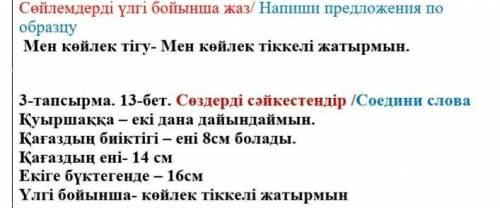 Сөйлемдерді үлгі бойынша жаз/ Напиши предложения по образцу
Мен көйлек тігу- Мен көйлек тіккелі жатырмын.

3-тапсырма. 13-бет. Сөздерді сәйкестендір /Соедини слова
Қуыршаққа – екі дана дайындаймын.
Қағаздың биіктігі – ені 8см болады.
Қағаздың ені- 14 см
Екіге бүктегенде – 16см
Үлгі бойынша- көйлек тіккелі жатырмын